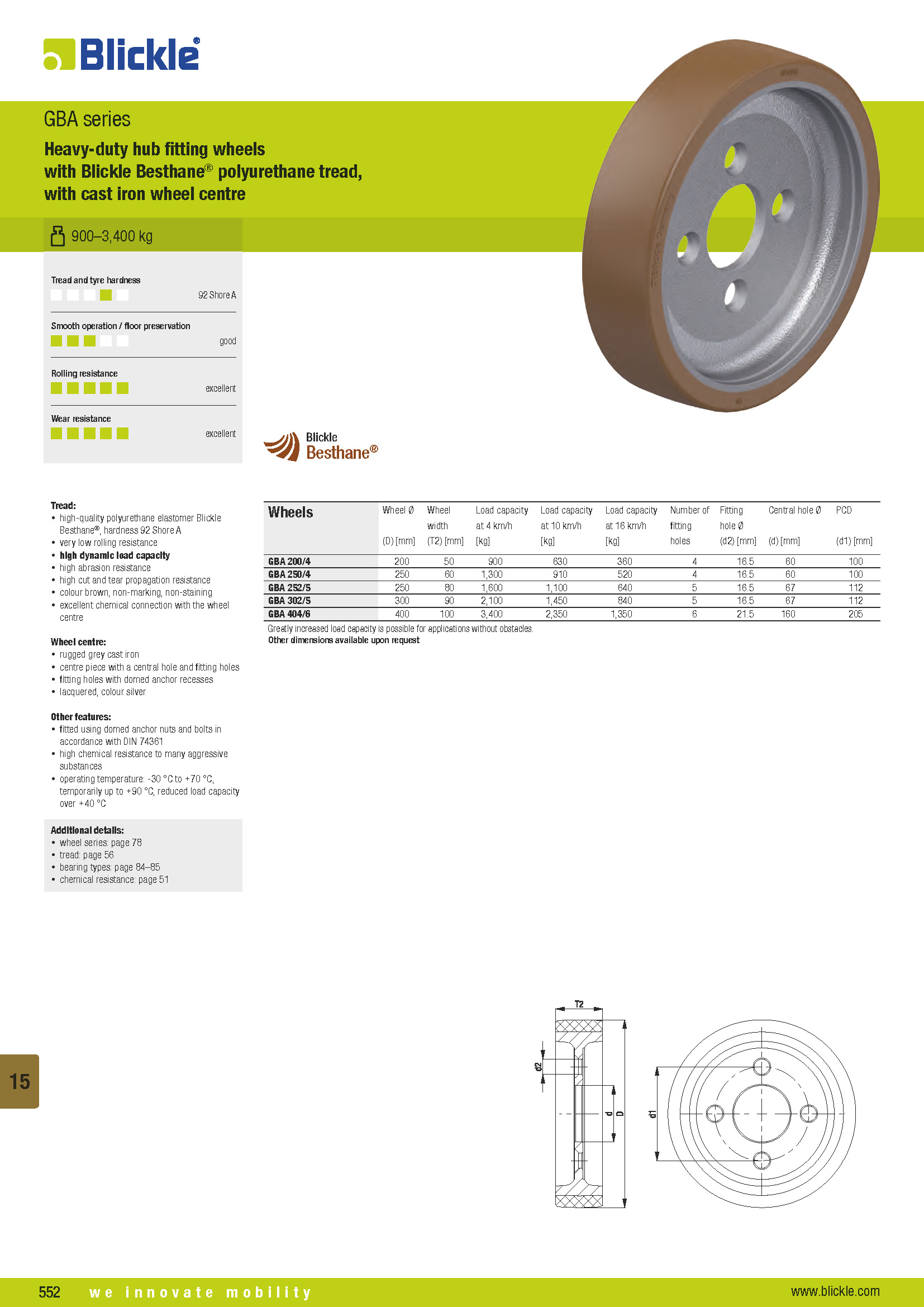 Blickle®

GBA series

Heavy-duty hub fitting wheels with Blickle Besthane® polyurethane tread, with cast iron wheel centre

900–3,400 kg

Tread and tyre hardness
92 Shore A

Smooth operation / floor preservation
good

Rolling resistance
excellent

Wear resistance
excellent

Blickle Besthane®

Tread:
• high-quality polyurethane elastomer Blickle Besthane®, hardness 92 Shore A
• very low rolling resistance
• high dynamic load capacity
• high abrasion resistance
• high cut and tear propagation resistance
• colour brown, non-marking, non-staining
• excellent chemical connection with the wheel centre

Wheel centre:
• rugged grey cast iron
• centre piece with a central hole and fitting holes
• fitting holes with domed anchor recesses
• lacquered, colour silver

Other features:
• fitted using domed anchor nuts and bolts in accordance with DIN 74361
• high chemical resistance to many aggressive substances
• operating temperature: -30 °C to +70 °C, temporarily up to +90 °C, reduced load capacity over +40 °C

Additional details:
• wheel series: page 78
• tread: page 56
• bearing types: page 84–85
• chemical resistance: page 51

| Wheels | Wheel Ø (D) [mm] | Wheel width (T2) [mm] | Load capacity at 4 km/h [kg] | Load capacity at 10 km/h [kg] | Load capacity at 16 km/h [kg] | Number of fitting holes | Fitting hole Ø (d2) [mm] | Central hole Ø (d) [mm] | PCD (d1) [mm] |
|---|---|---|---|---|---|---|---|---|---|
| GBA 200/4 | 200 | 50 | 900 | 630 | 360 | 4 | 16.5 | 60 | 100 |
| GBA 250/4 | 250 | 60 | 1,300 | 910 | 520 | 4 | 16.5 | 60 | 100 |
| GBA 252/5 | 250 | 80 | 1,600 | 1,100 | 640 | 5 | 16.5 | 67 | 112 |
| GBA 302/5 | 300 | 90 | 2,100 | 1,450 | 840 | 5 | 16.5 | 67 | 112 |
| GBA 404/6 | 400 | 100 | 3,400 | 2,350 | 1,350 | 6 | 21.5 | 160 | 205 |

Greatly increased load capacity is possible for applications without obstacles.
Other dimensions available upon request

T2
d2
d
D
d1

15

552 we innovate mobility www.blickle.com